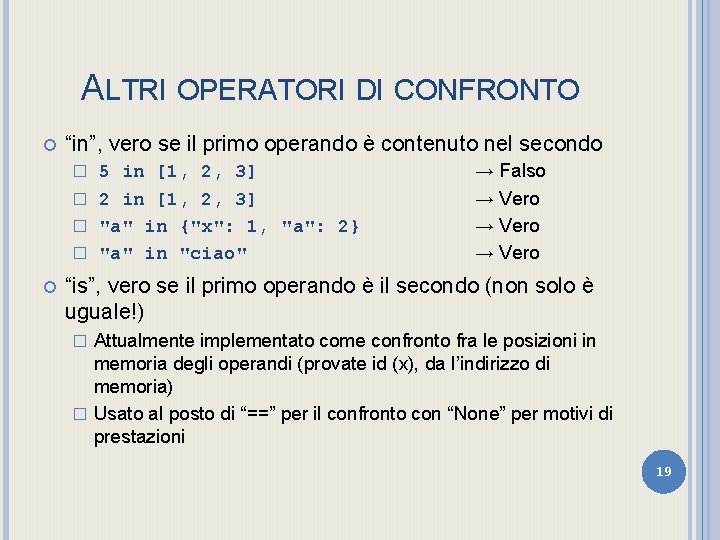 ALTRI OPERATORI DI CONFRONTO

“in”, vero se il primo operando è contenuto nel secondo

5 in [1, 2, 3] → Falso

2 in [1, 2, 3] → Vero

"a" in {"x": 1, "a": 2} → Vero

"a" in "ciao" → Vero

“is”, vero se il primo operando è il secondo (non solo è uguale!)

Attualmente implementato come confronto fra le posizioni in memoria degli operandi (provate id (x), da l’indirizzo di memoria)

Usato al posto di “==” per il confronto con “None” per motivi di prestazioni

19